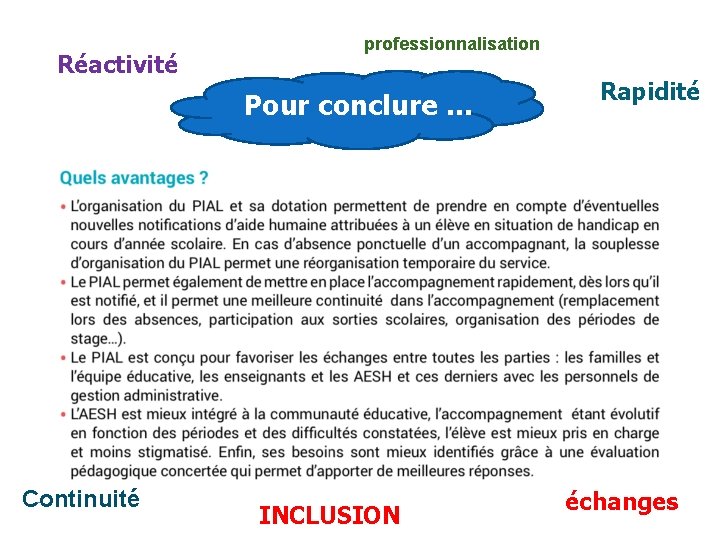 professionnalisation

Réactivité

Pour conclure ...

Rapidité

Quels avantages ?

• L'organisation du PIAL et sa dotation permettent de prendre en compte d'éventuelles nouvelles notifications d'aide humaine attribuées à un élève en situation de handicap en cours d'année scolaire. En cas d'absence ponctuelle d'un accompagnant, la souplesse d'organisation du PIAL permet une réorganisation temporaire du service.
• Le PIAL permet également de mettre en place l'accompagnement rapidement, dès lors qu'il est notifié, et il permet une meilleure continuité dans l'accompagnement (remplacement lors des absences, participation aux sorties scolaires, organisation des périodes de stage...).
• Le PIAL est conçu pour favoriser les échanges entre toutes les parties : les familles et l'équipe éducative, les enseignants et les AESH et ces derniers avec les personnels de gestion administrative.
• L'AESH est mieux intégré à la communauté éducative, l'accompagnement étant évolutif en fonction des périodes et des difficultés constatées, l'élève est mieux pris en charge et moins stigmatisé. Enfin, ses besoins sont mieux identifiés grâce à une évaluation pédagogique concertée qui permet d'apporter de meilleures réponses.

Continuité

INCLUSION

échanges